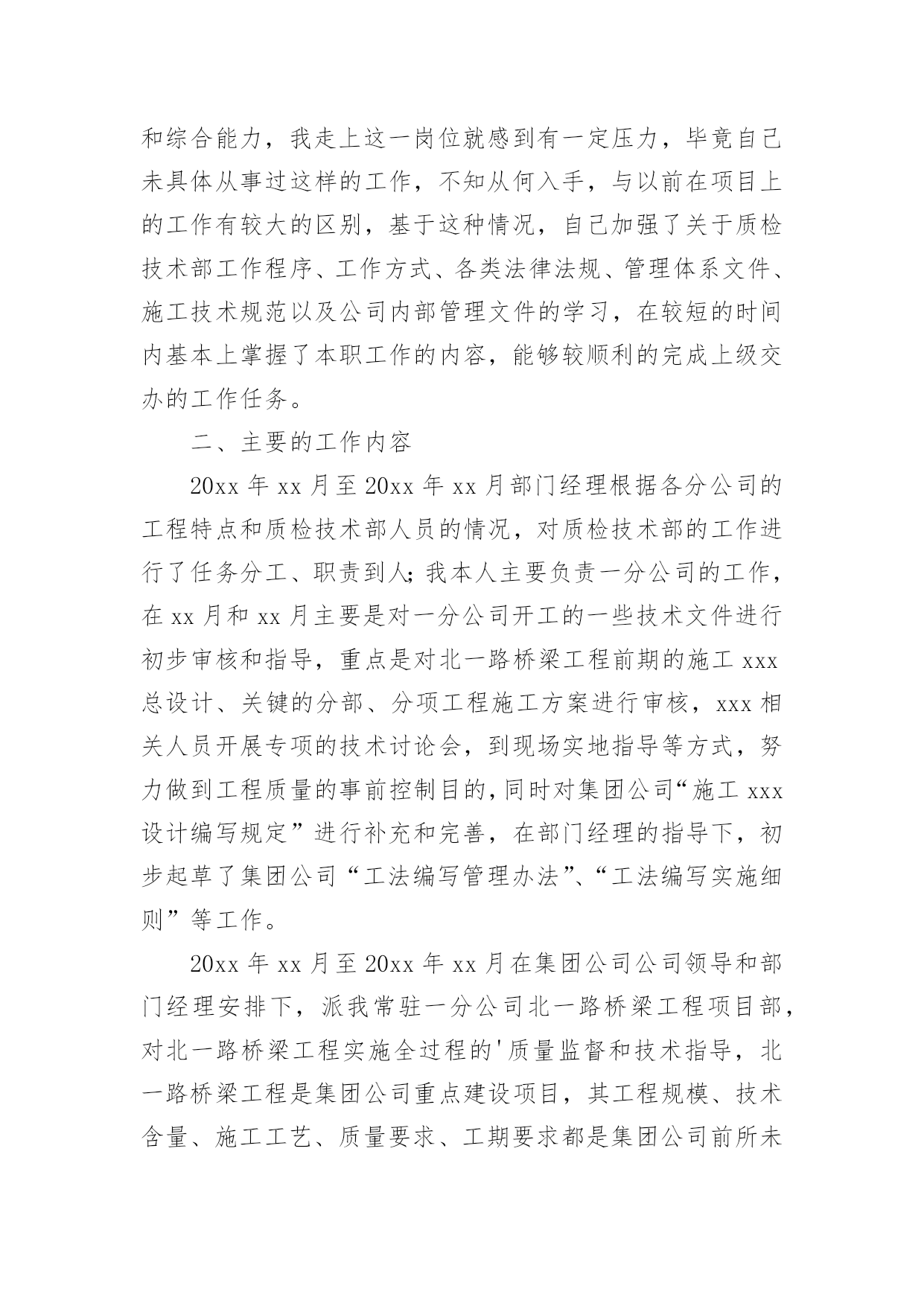 和综合能力，我走上这一岗位就感到有一定压力，毕竟自己未具体从事过这样的工作，不知从何入手，与以前在项目上的工作有较大的区别，基于这种情况，自己加强了关于质检技术部工作程序、工作方式、各类法律法规、管理体系文件、施工技术规范以及公司内部管理文件的学习，在较短的时间内基本上掌握了本职工作的内容，能够较顺利的完成上级交办的工作任务。

二、主要的工作内容

20xx 年 xx 月至 20xx 年 xx 月部门经理根据各分公司的工程特点和质检技术部人员的情况，对质检技术部的工作进行了任务分工、职责到人；我本人主要负责一分公司的工作，在 xx 月和 xx 月主要是对一分公司开工的一些技术文件进行初步审核和指导，重点是对北一路桥梁工程前期的施工 xxx 总设计、关键的分部、分项工程施工方案进行审核，xxx 相关人员开展专项的技术讨论会，到现场实地指导等方式，努力做到工程质量的事前控制目的，同时对集团公司“施工 xxx 设计编写规定”进行补充和完善，在部门经理的指导下，初步起草了集团公司“工法编写管理办法”、“工法编写实施细则”等工作。

20xx 年 xx 月至 20xx 年 xx 月在集团公司公司领导和部门经理安排下，派我常驻一分公司北一路桥梁工程项目部，对北一路桥梁工程实施全过程的'质量监督和技术指导，北一路桥梁工程是集团公司重点建设项目，其工程规模、技术含量、施工工艺、质量要求、工期要求都是集团公司前所未